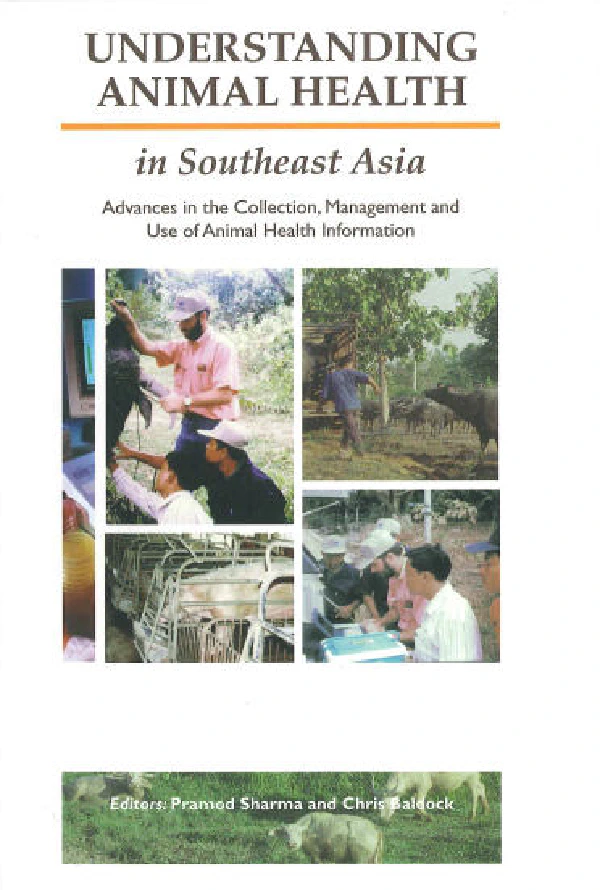 UNDERSTANDING ANIMAL HEALTH

in Southeast Asia

Advances in the Collection, Management and Use of Animal Health Information

Editors: Pramod Sharma and Chris Baldock